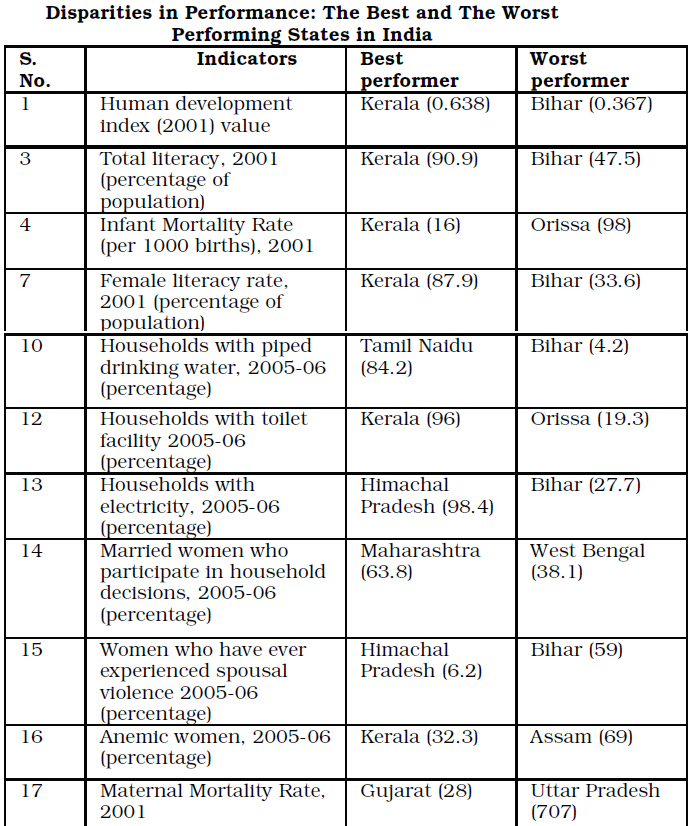 **Disparities in Performance: The Best and The Worst Performing States in India**

| S. No. | Indicators | Best performer | Worst performer |
|---|---|---|---|
| 1 | Human development index (2001) value | Kerala (0.638) | Bihar (0.367) |
| 3 | Total literacy, 2001 (percentage of population) | Kerala (90.9) | Bihar (47.5) |
| 4 | Infant Mortality Rate (per 1000 births), 2001 | Kerala (16) | Orissa (98) |
| 7 | Female literacy rate, 2001 (percentage of population) | Kerala (87.9) | Bihar (33.6) |
| 10 | Households with piped drinking water, 2005-06 (percentage) | Tamil Naidu (84.2) | Bihar (4.2) |
| 12 | Households with toilet facility 2005-06 (percentage) | Kerala (96) | Orissa (19.3) |
| 13 | Households with electricity, 2005-06 (percentage) | Himachal Pradesh (98.4) | Bihar (27.7) |
| 14 | Married women who participate in household decisions, 2005-06 (percentage) | Maharashtra (63.8) | West Bengal (38.1) |
| 15 | Women who have ever experienced spousal violence 2005-06 (percentage) | Himachal Pradesh (6.2) | Bihar (59) |
| 16 | Anemic women, 2005-06 (percentage) | Kerala (32.3) | Assam (69) |
| 17 | Maternal Mortality Rate, 2001 | Gujarat (28) | Uttar Pradesh (707) |